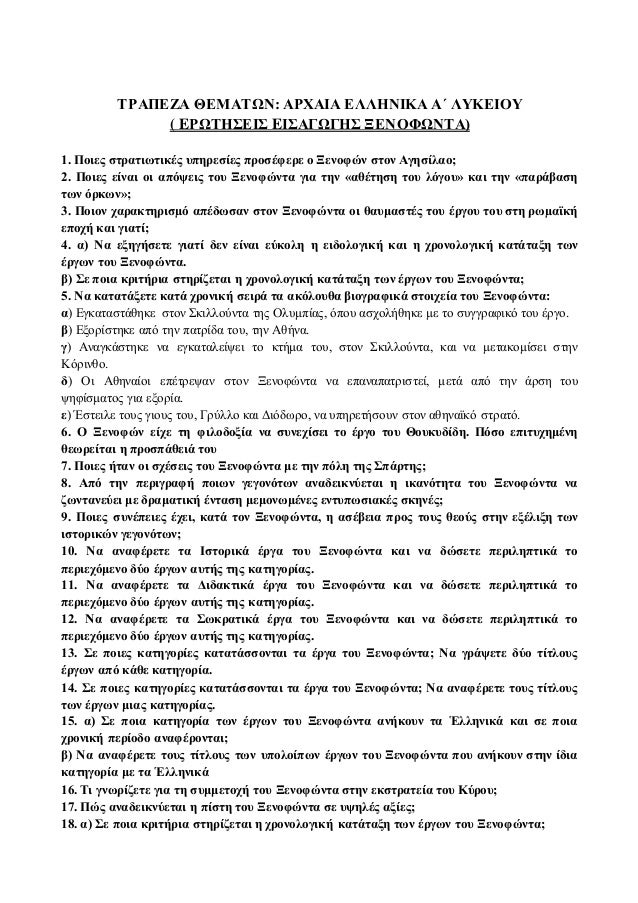 ΤΡΑΠΕΖΑ ΘΕΜΑΤΩΝ: ΑΡΧΑΙΑ ΕΛΛΗΝΙΚΑ Α΄ ΛΥΚΕΙΟΥ
( ΕΡΩΤΗΣΕΙΣ ΕΙΣΑΓΩΓΗΣ ΞΕΝΟΦΩΝΤΑ)

1. Ποιες στρατιωτικές υπηρεσίες προσέφερε ο Ξενοφών στον Αγησίλαο;
2. Ποιες είναι οι απόψεις του Ξενοφώντα για την «αθέτηση του λόγου» και την «παράβαση των όρκων»;
3. Ποιον χαρακτηρισμό απέδωσαν στον Ξενοφώντα οι θαυμαστές του έργου του στη ρωμαϊκή εποχή και γιατί;
4. α) Να εξηγήσετε γιατί δεν είναι εύκολη η ειδολογική και η χρονολογική κατάταξη των έργων του Ξενοφώντα.
β) Σε ποια κριτήρια στηρίζεται η χρονολογική κατάταξη των έργων του Ξενοφώντα;
5. Να κατατάξετε κατά χρονική σειρά τα ακόλουθα βιογραφικά στοιχεία του Ξενοφώντα:
α) Εγκαταστάθηκε στον Σκιλλούντα της Ολυμπίας, όπου ασχολήθηκε με το συγγραφικό του έργο.
β) Εξορίστηκε από την πατρίδα του, την Αθήνα.
γ) Αναγκάστηκε να εγκαταλείψει το κτήμα του, στον Σκιλλούντα, και να μετακομίσει στην Κόρινθο.
δ) Οι Αθηναίοι επέτρεψαν στον Ξενοφώντα να επαναπατριστεί, μετά από την άρση του ψηφίσματος για εξορία.
ε) Έστειλε τους γιους του, Γρύλλο και Διόδωρο, να υπηρετήσουν στον αθηναϊκό στρατό.
6. Ο Ξενοφών είχε τη φιλοδοξία να συνεχίσει το έργο του Θουκυδίδη. Πόσο επιτυχημένη θεωρείται η προσπάθειά του
7. Ποιες ήταν οι σχέσεις του Ξενοφώντα με την πόλη της Σπάρτης;
8. Από την περιγραφή ποιων γεγονότων αναδεικνύεται η ικανότητα του Ξενοφώντα να ζωντανεύει με δραματική ένταση μεμονωμένες εντυπωσιακές σκηνές;
9. Ποιες συνέπειες έχει, κατά τον Ξενοφώντα, η ασέβεια προς τους θεούς στην εξέλιξη των ιστορικών γεγονότων;
10. Να αναφέρετε τα Ιστορικά έργα του Ξενοφώντα και να δώσετε περιληπτικά το περιεχόμενο δύο έργων αυτής της κατηγορίας.
11. Να αναφέρετε τα Διδακτικά έργα του Ξενοφώντα και να δώσετε περιληπτικά το περιεχόμενο δύο έργων αυτής της κατηγορίας.
12. Να αναφέρετε τα Σωκρατικά έργα του Ξενοφώντα και να δώσετε περιληπτικά το περιεχόμενο δύο έργων αυτής της κατηγορίας.
13. Σε ποιες κατηγορίες κατατάσσονται τα έργα του Ξενοφώντα; Να γράψετε δύο τίτλους έργων από κάθε κατηγορία.
14. Σε ποιες κατηγορίες κατατάσσονται τα έργα του Ξενοφώντα; Να αναφέρετε τους τίτλους των έργων μιας κατηγορίας.
15. α) Σε ποια κατηγορία των έργων του Ξενοφώντα ανήκουν τα Έλληνικά και σε ποια χρονική περίοδο αναφέρονται;
β) Να αναφέρετε τους τίτλους των υπολοίπων έργων του Ξενοφώντα που ανήκουν στην ίδια κατηγορία με τα Έλληνικά
16. Τι γνωρίζετε για τη συμμετοχή του Ξενοφώντα στην εκστρατεία του Κύρου;
17. Πώς αναδεικνύεται η πίστη του Ξενοφώντα σε υψηλές αξίες;
18. α) Σε ποια κριτήρια στηρίζεται η χρονολογική κατάταξη των έργων του Ξενοφώντα;